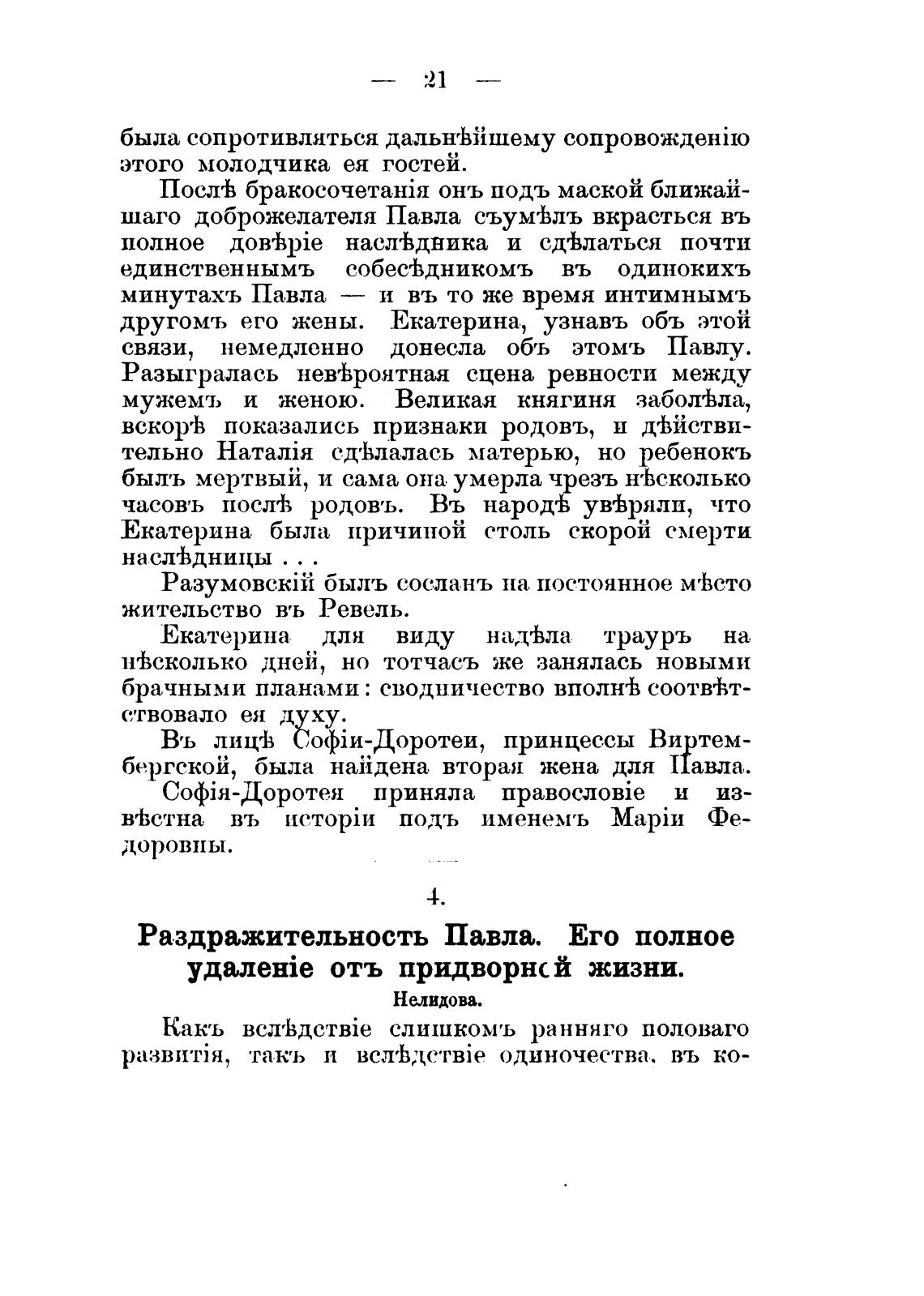 — 21 —

была сопротивляться дальнѣйшему сопровожденію этого молодчика ея гостей.

Послѣ бракосочетанія онъ подъ маской ближайшаго доброжелателя Павла съумѣлъ вкрасться въ полное довѣріе наслѣдника и сдѣлаться почти единственнымъ собесѣдникомъ въ одинокихъ минутахъ Павла — и въ то же время интимнымъ другомъ его жены. Екатерина, узнавъ объ этой связи, немедленно донесла объ этомъ Павлу. Разыгралась невѣроятная сцена ревности между мужемъ и женою. Великая княгиня заболѣла, вскорѣ показались признаки родовъ, и дѣйствительно Наталія сдѣлалась матерью, но ребенокъ былъ мертвый, и сама она умерла чрезъ нѣсколько часовъ послѣ родовъ. Въ народѣ увѣряли, что Екатерина была причиной столь скорой смерти наслѣдницы . . .

Разумовскій былъ сосланъ на постоянное мѣсто жительство въ Ревель.

Екатерина для виду надѣла трауръ на нѣсколько дней, но тотчасъ же занялась новыми брачными планами: сводничество вполнѣ соотвѣтствовало ея духу.

Въ лицѣ Софіи-Доротеи, принцессы Виртембергской, была найдена вторая жена для Павла.

Софія-Доротея приняла православіе и извѣстна въ исторіи подъ именемъ Маріи Федоровны.

4.

Раздражительность Павла. Его полное удаленіе отъ придворной жизни.

Нелидова.

Какъ вслѣдствіе слишкомъ ранняго половаго развитія, такъ и вслѣдствіе одиночества, въ ко-